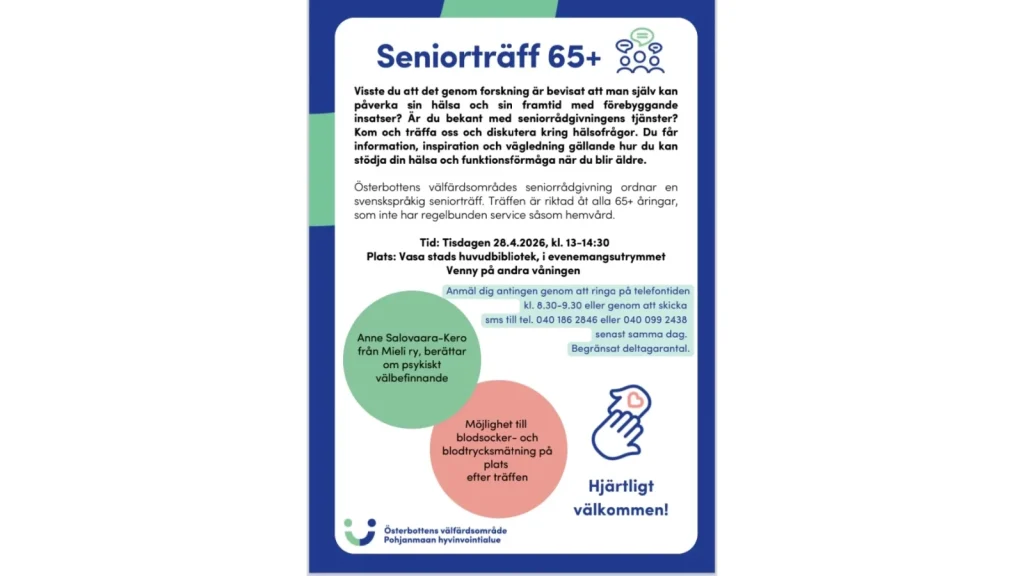 Seniorträff 65+

Visste du att det genom forskning är bevisat att man själv kan påverka sin hälsa och sin framtid med förebyggande insatser? Är du bekant med seniorrådgivningens tjänster? Kom och träffa oss och diskutera kring hälsofrågor. Du får information, inspiration och vägledning gällande hur du kan stödja din hälsa och funktionsförmåga när du blir äldre.

Österbottens välfärdsområdes seniorrådgivning ordnar en svenskspråkig seniorträff. Träffen är riktad åt alla 65+ åringar, som inte har regelbunden service såsom hemvård.

Tid: Tisdagen 28.4.2026, kl. 13-14:30
Plats: Vasa stads huvudbibliotek, i evenemangsutrymmet Venny på andra våningen

Anmäl dig antingen genom att ringa på telefontiden kl. 8.30-9.30 eller genom att skicka sms till tel. 040 186 2846 eller 040 099 2438 senast samma dag.
Begränsat deltagarantal.

Anne Salovaara-Kero från Mieli ry, berättar om psykiskt välbefinnande

Möjlighet till blodsocker- och blodtrycksmätning på plats efter träffen

Hjärtligt välkommen!

Österbottens välfärdsområde
Pohjanmaan hyvinvointialue